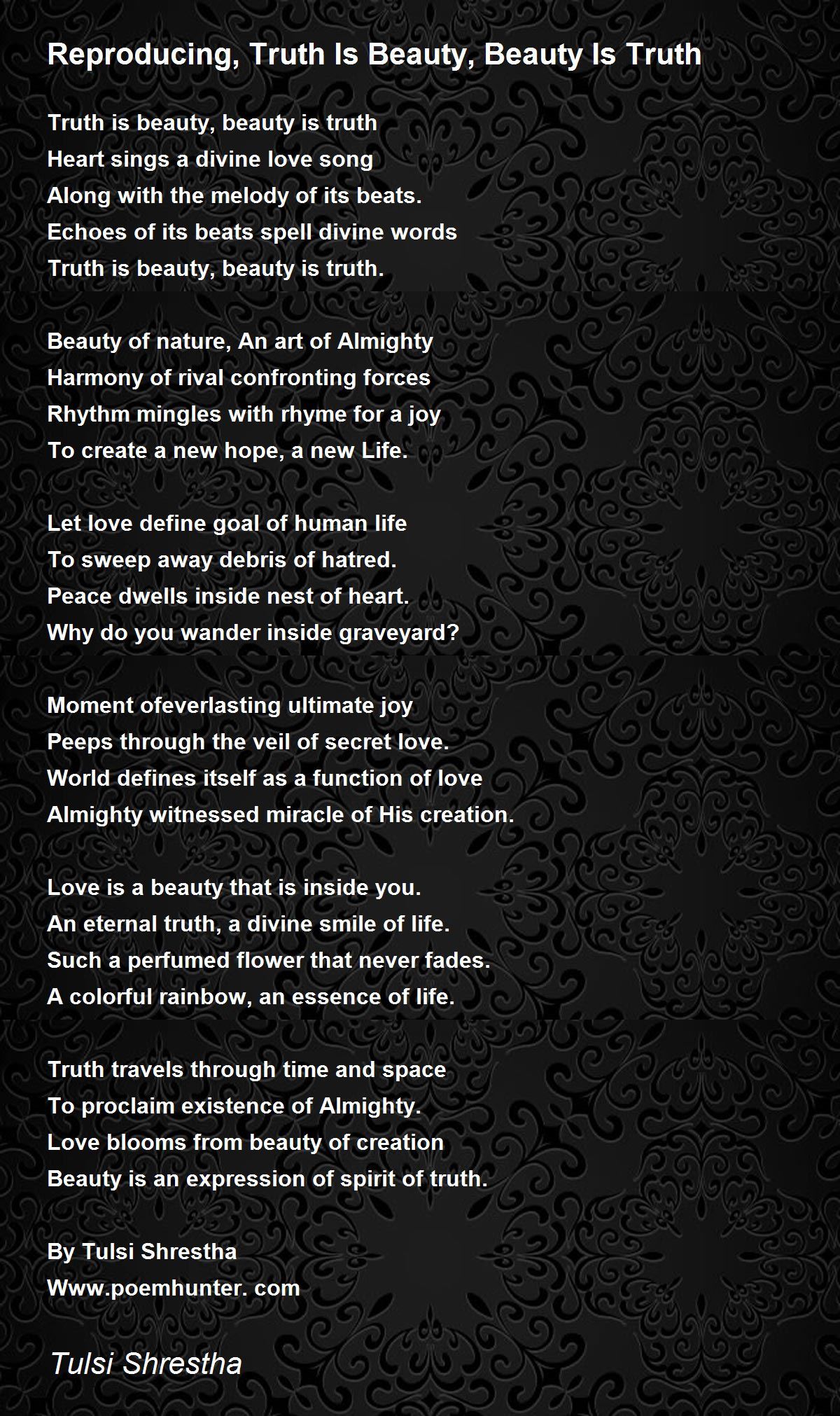 Reproducing, Truth Is Beauty, Beauty Is Truth

Truth is beauty, beauty is truth
Heart sings a divine love song
Along with the melody of its beats.
Echoes of its beats spell divine words
Truth is beauty, beauty is truth.

Beauty of nature, An art of Almighty
Harmony of rival confronting forces
Rhythm mingles with rhyme for a joy
To create a new hope, a new Life.

Let love define goal of human life
To sweep away debris of hatred.
Peace dwells inside nest of heart.
Why do you wander inside graveyard?

Moment ofeverlasting ultimate joy
Peeps through the veil of secret love.
World defines itself as a function of love
Almighty witnessed miracle of His creation.

Love is a beauty that is inside you.
An eternal truth, a divine smile of life.
Such a perfumed flower that never fades.
A colorful rainbow, an essence of life.

Truth travels through time and space
To proclaim existence of Almighty.
Love blooms from beauty of creation
Beauty is an expression of spirit of truth.

By Tulsi Shrestha
Www.poemhunter. com

Tulsi Shrestha